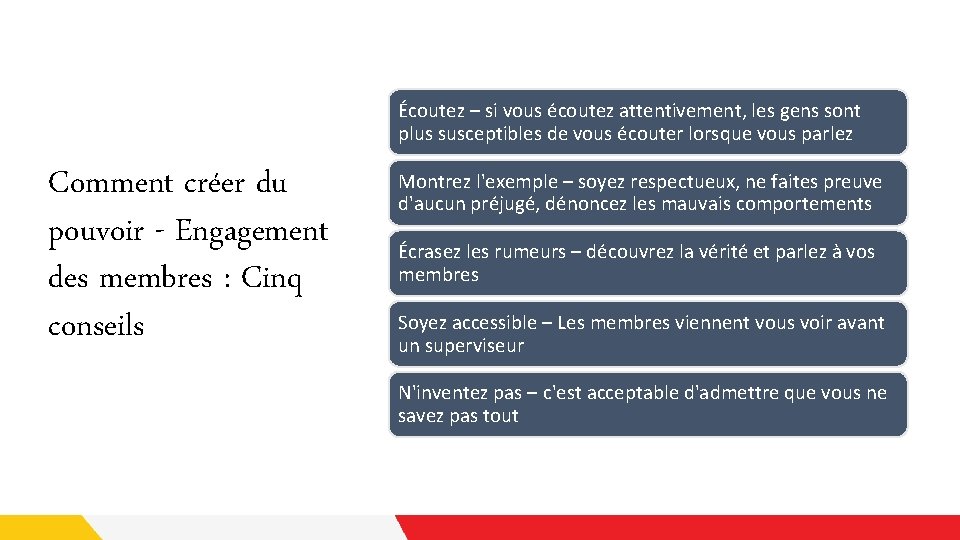 Comment créer du pouvoir - Engagement des membres : Cinq conseils

Écoutez – si vous écoutez attentivement, les gens sont plus susceptibles de vous écouter lorsque vous parlez

Montrez l'exemple – soyez respectueux, ne faites preuve d'aucun préjugé, dénoncez les mauvais comportements

Écrasez les rumeurs – découvrez la vérité et parlez à vos membres

Soyez accessible – Les membres viennent vous voir avant un superviseur

N'inventez pas – c'est acceptable d'admettre que vous ne savez pas tout